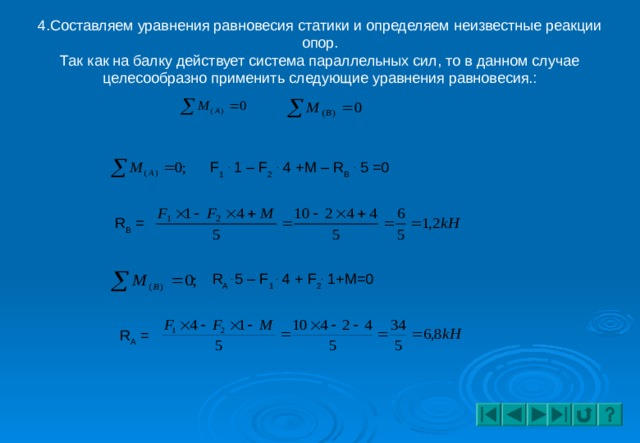 4.Составляем уравнения равновесия статики и определяем неизвестные реакции опор.
Так как на балку действует система параллельных сил, то в данном случае целесообразно применить следующие уравнения равновесия.:

$\sum M_{(A)} = 0$ $\sum M_{(B)} = 0$

$\sum M_{(A)} = 0;$ $F_1 \cdot 1 - F_2 \cdot 4 + M - R_B \cdot 5 = 0$

$R_B = \frac{F_1 \times 1 - F_2 \times 4 + M}{5} = \frac{10 - 2 \times 4 + 4}{5} = \frac{6}{5} = 1,2kH$

$\sum M_{(B)} = 0;$ $R_A \cdot 5 - F_1 \cdot 4 + F_2 \cdot 1 + M = 0$

$R_A = \frac{F_1 \times 4 - F_2 \times 1 - M}{5} = \frac{10 \times 4 - 2 - 4}{5} = \frac{34}{5} = 6,8kH$

?